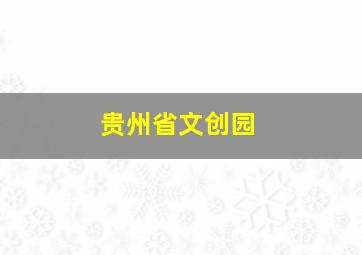 贵州省文创园